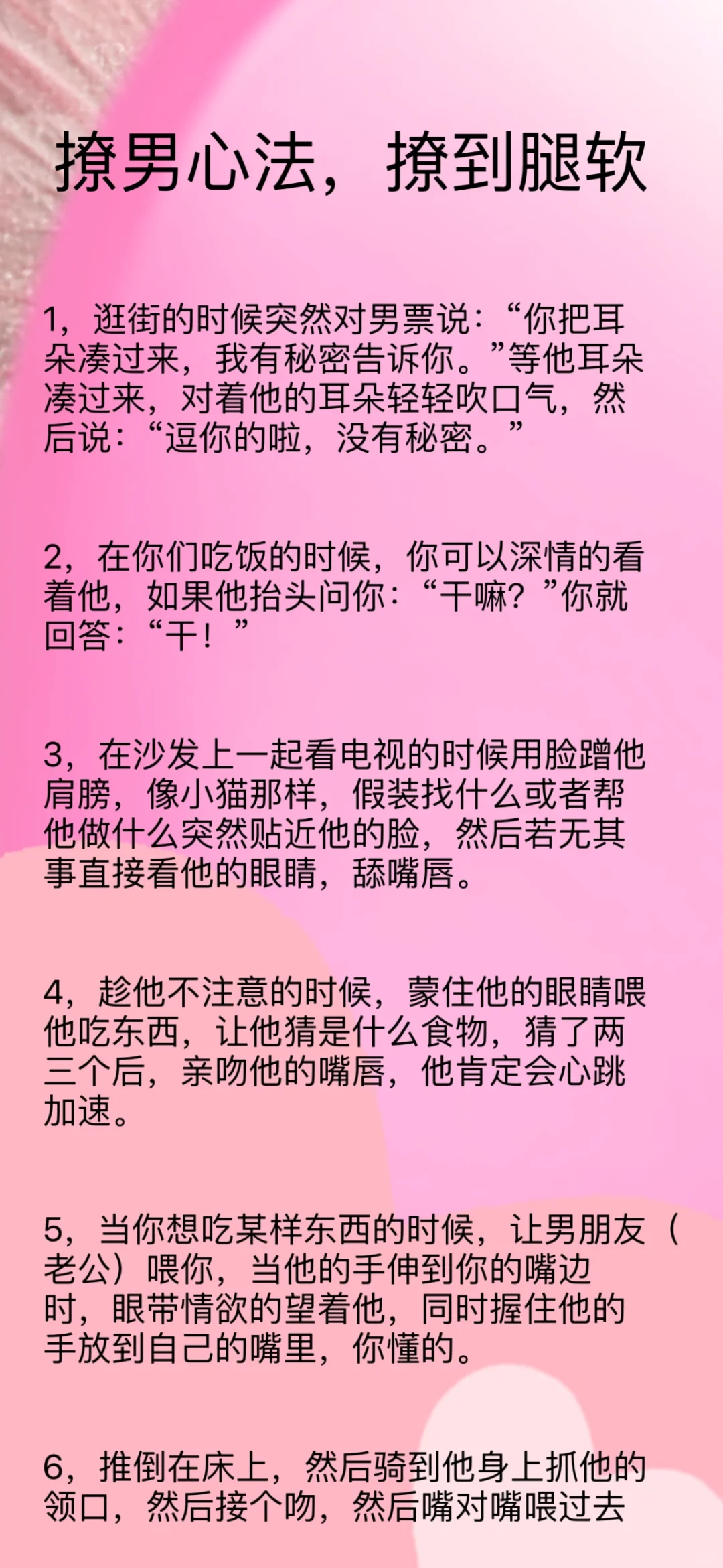 撩男心法，撩到腿软

1，逛街的时候突然对男票说：“你把耳朵凑过来，我有秘密告诉你。”等他耳朵凑过来，对着他的耳朵轻轻吹口气，然后说：“逗你的啦，没有秘密。”

2，在你们吃饭的时候，你可以深情的看着他，如果他抬头问你：“干嘛？”你就回答：“干！”

3，在沙发上一起看电视的时候用脸蹭他肩膀，像小猫那样，假装找什么或者帮他做什么突然贴近他的脸，然后若无其事直接看他的眼睛，舔嘴唇。

4，趁他不注意的时候，蒙住他的眼睛喂他吃东西，让他猜是什么食物，猜了两三个后，亲吻他的嘴唇，他肯定会心跳加速。

5，当你想吃某样东西的时候，让男朋友（老公）喂你，当他的手伸到你的嘴边时，眼带情欲的望着他，同时握住他的手放到自己的嘴里，你懂的。

6，推倒在床上，然后骑到他身上抓他的领口，然后接个吻，然后嘴对嘴喂过去